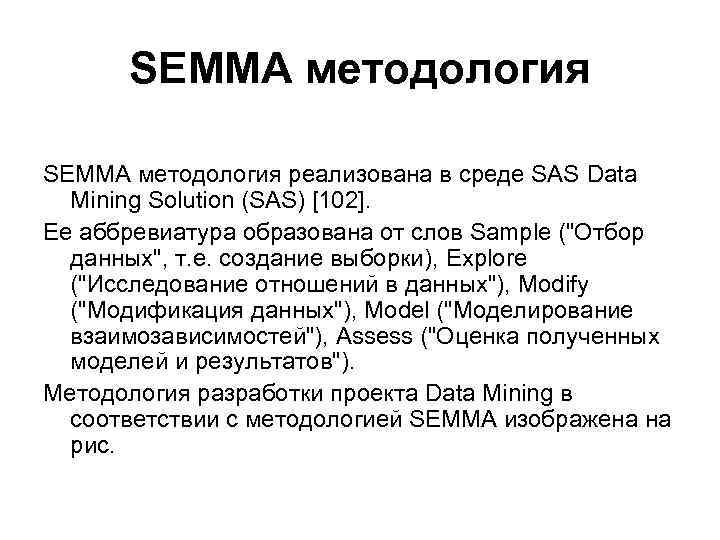 SEMMA методология

SEMMA методология реализована в среде SAS Data Mining Solution (SAS) [102].

Ее аббревиатура образована от слов Sample ("Отбор данных", т.е. создание выборки), Explore ("Исследование отношений в данных"), Modify ("Модификация данных"), Model ("Моделирование взаимозависимостей"), Assess ("Оценка полученных моделей и результатов").

Методология разработки проекта Data Mining в соответствии с методологией SEMMA изображена на рис.